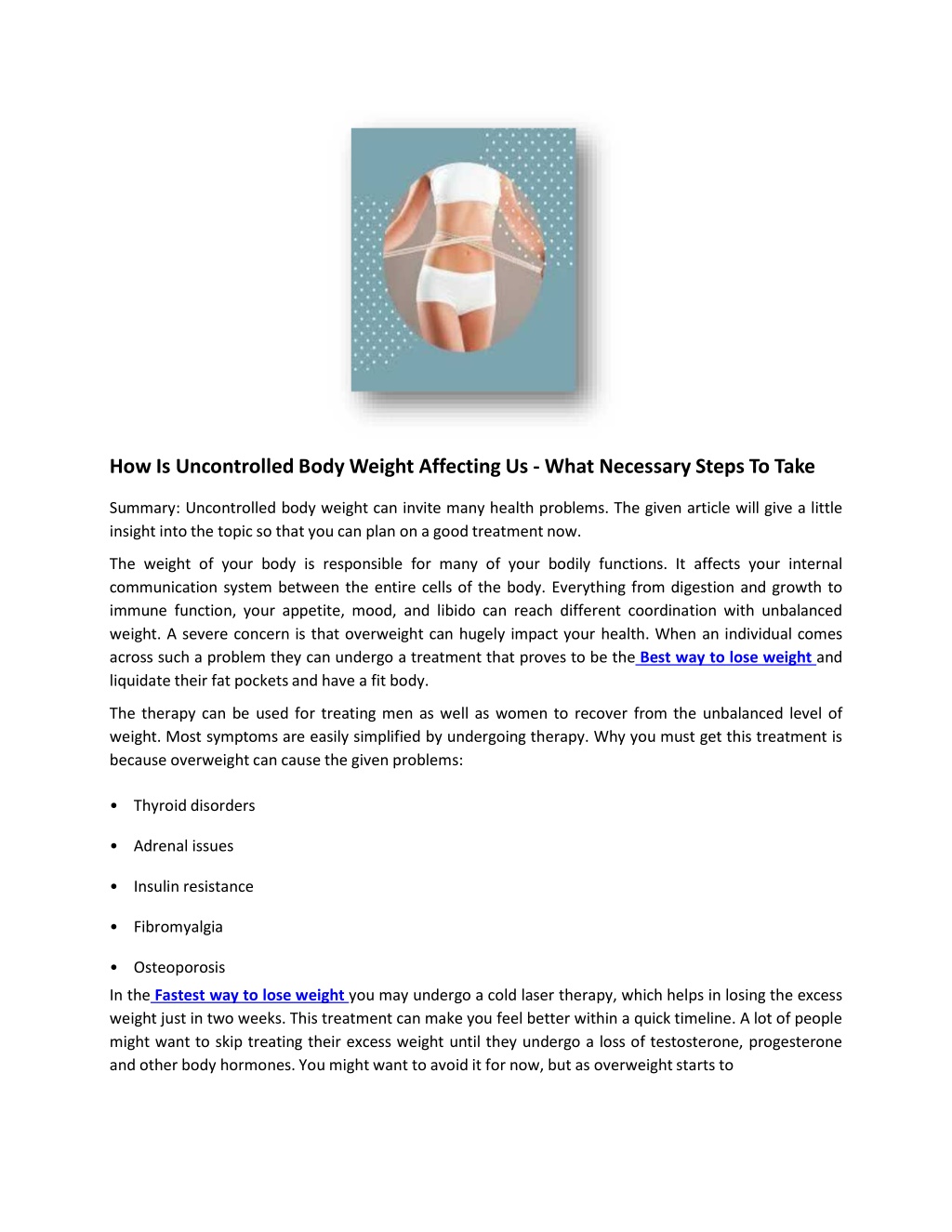 How Is Uncontrolled Body Weight Affecting Us - What Necessary Steps To Take

Summary: Uncontrolled body weight can invite many health problems. The given article will give a little insight into the topic so that you can plan on a good treatment now.

The weight of your body is responsible for many of your bodily functions. It affects your internal communication system between the entire cells of the body. Everything from digestion and growth to immune function, your appetite, mood, and libido can reach different coordination with unbalanced weight. A severe concern is that overweight can hugely impact your health. When an individual comes across such a problem they can undergo a treatment that proves to be the Best way to lose weight and liquidate their fat pockets and have a fit body.

The therapy can be used for treating men as well as women to recover from the unbalanced level of weight. Most symptoms are easily simplified by undergoing therapy. Why you must get this treatment is because overweight can cause the given problems:

• Thyroid disorders

• Adrenal issues

• Insulin resistance

• Fibromyalgia

• Osteoporosis

In the Fastest way to lose weight you may undergo a cold laser therapy, which helps in losing the excess weight just in two weeks. This treatment can make you feel better within a quick timeline. A lot of people might want to skip treating their excess weight until they undergo a loss of testosterone, progesterone and other body hormones. You might want to avoid it for now, but as overweight starts to